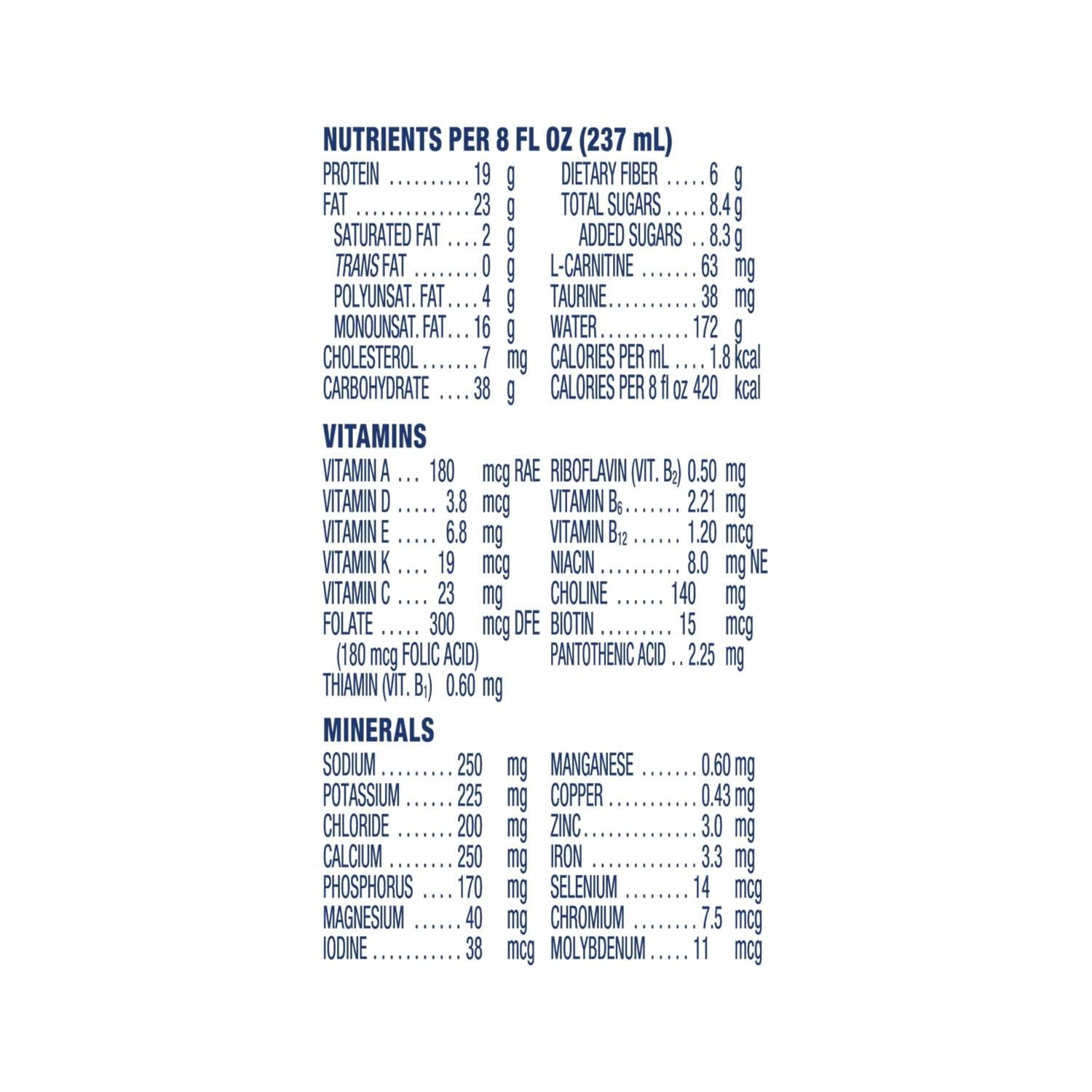 NUTRIENTS PER 8 FL OZ (237 mL)

PROTEIN 19 g
FAT 23 g
SATURATED FAT 2 g
TRANS FAT 0 g
POLYUNSAT. FAT 4 g
MONOUNSAT. FAT 16 g
CHOLESTEROL 7 mg
CARBOHYDRATE 38 g

DIETARY FIBER 6 g
TOTAL SUGARS 8.4 g
ADDED SUGARS 8.3 g
L-CARNITINE 63 mg
TAURINE 38 mg
WATER 172 g
CALORIES PER mL 1.8 kcal
CALORIES PER 8 fl oz 420 kcal

VITAMINS

VITAMIN A 180 mcg RAE
VITAMIN D 3.8 mcg
VITAMIN E 6.8 mg
VITAMIN K 19 mcg
VITAMIN C 23 mg
FOLATE 300 mcg DFE
(180 mcg FOLIC ACID)
THIAMIN (VIT. $B_1$) 0.60 mg

RIBOFLAVIN (VIT. $B_2$) 0.50 mg
VITAMIN $B_6$ 2.21 mg
VITAMIN $B_{12}$ 1.20 mcg
NIACIN 8.0 mg NE
CHOLINE 140 mg
BIOTIN 15 mcg
PANTOTHENIC ACID 2.25 mg

MINERALS

SODIUM 250 mg
POTASSIUM 225 mg
CHLORIDE 200 mg
CALCIUM 250 mg
PHOSPHORUS 170 mg
MAGNESIUM 40 mg
IODINE 38 mcg

MANGANESE 0.60 mg
COPPER 0.43 mg
ZINC 3.0 mg
IRON 3.3 mg
SELENIUM 14 mcg
CHROMIUM 7.5 mcg
MOLYBDENUM 11 mcg